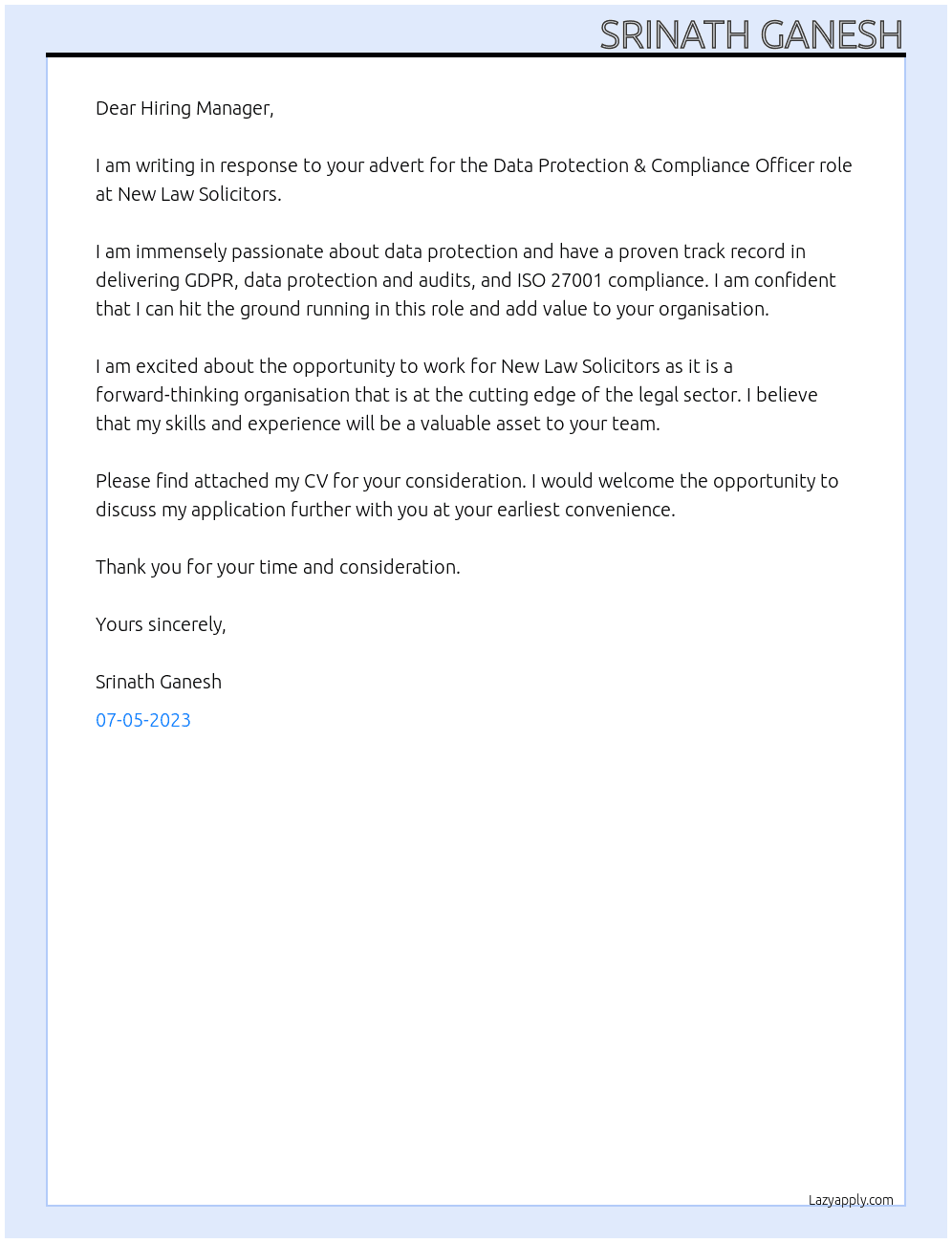 SRINATH GANESH

Dear Hiring Manager,

I am writing in response to your advert for the Data Protection & Compliance Officer role at New Law Solicitors.

I am immensely passionate about data protection and have a proven track record in delivering GDPR, data protection and audits, and ISO 27001 compliance. I am confident that I can hit the ground running in this role and add value to your organisation.

I am excited about the opportunity to work for New Law Solicitors as it is a forward-thinking organisation that is at the cutting edge of the legal sector. I believe that my skills and experience will be a valuable asset to your team.

Please find attached my CV for your consideration. I would welcome the opportunity to discuss my application further with you at your earliest convenience.

Thank you for your time and consideration.

Yours sincerely,

Srinath Ganesh

07-05-2023

Lazyapply.com